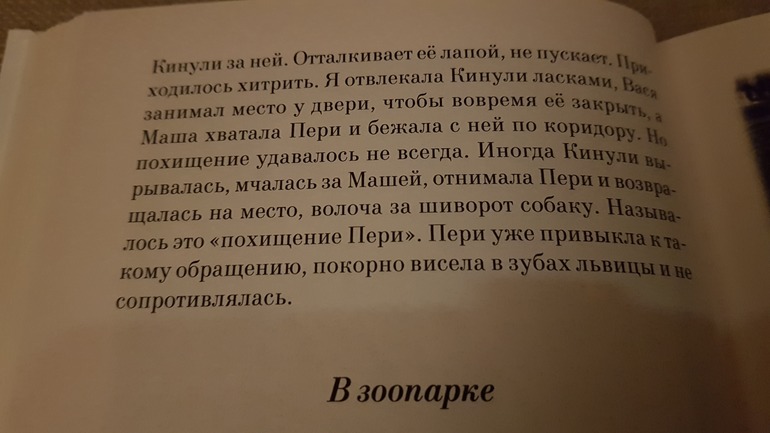 Кинули за ней. Отталкивает её лапой, не пускает. Приходилось хитрить. Я отвлекала Кинули ласками, Вася занимал место у двери, чтобы вовремя её закрыть, а Маша хватала Пери и бежала с ней по коридору. Но похищение удавалось не всегда. Иногда Кинули вырывалась, мчалась за Машей, отнимала Пери и возвращалась на место, волоча за шиворот собаку. Называлось это «похищение Пери». Пери уже привыкла к такому обращению, покорно висела в зубах львицы и не сопротивлялась.

В зоопарке